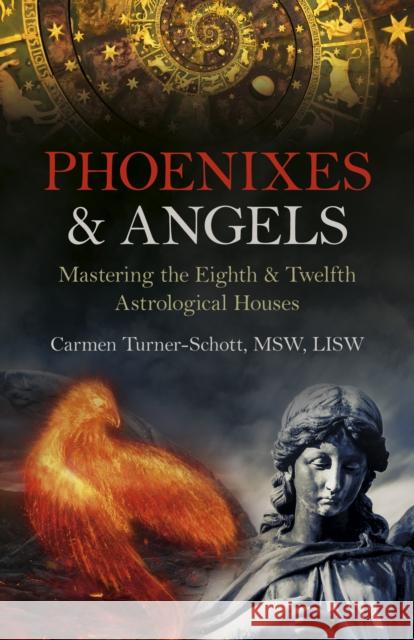 PHOENIXES
& ANGELS

Mastering the Eighth & Twelfth Astrological Houses

Carmen Turner-Schott, MSW, LISW